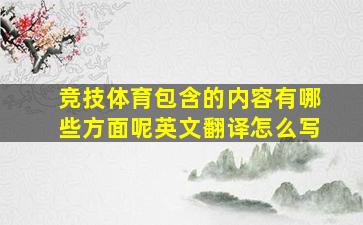 竞技体育包含的内容有哪些方面呢英文翻译怎么写